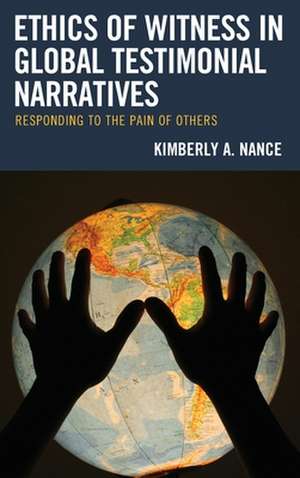 ETHICS OF WITNESS IN GLOBAL TESTIMONIAL NARRATIVES

RESPONDING TO THE PAIN OF OTHERS

KIMBERLY A. NANCE